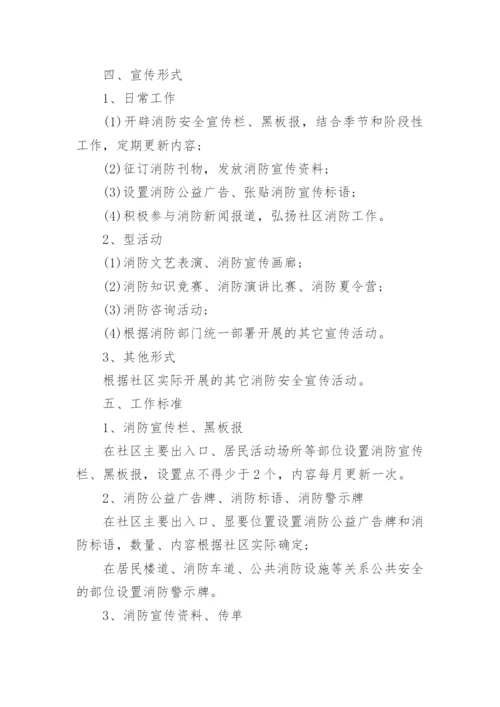 四、宣传形式

1、日常工作

(1)开辟消防安全宣传栏、黑板报，结合季节和阶段性工作，定期更新内容；

(2)征订消防刊物，发放消防宣传资料；

(3)设置消防公益广告、张贴消防宣传标语；

(4)积极参与消防新闻报道，弘扬社区消防工作。

2、型活动

(1)消防文艺表演、消防宣传画廊；

(2)消防知识竞赛、消防演讲比赛、消防夏令营；

(3)消防咨询活动；

(4)根据消防部门统一部署开展的其它宣传活动。

3、其他形式

根据社区实际开展的其它消防安全宣传活动。

五、工作标准

1、消防宣传栏、黑板报

在社区主要出入口、居民活动场所等部位设置消防宣传栏、黑板报，设置点不得少于2个，内容每月更新一次。

2、消防公益广告牌、消防标语、消防警示牌

在社区主要出入口、显要位置设置消防公益广告牌和消防标语，数量、内容根据社区实际确定；

在居民楼道、消防车道、公共消防设施等关系公共安全的部位设置消防警示牌。

3、消防宣传资料、传单